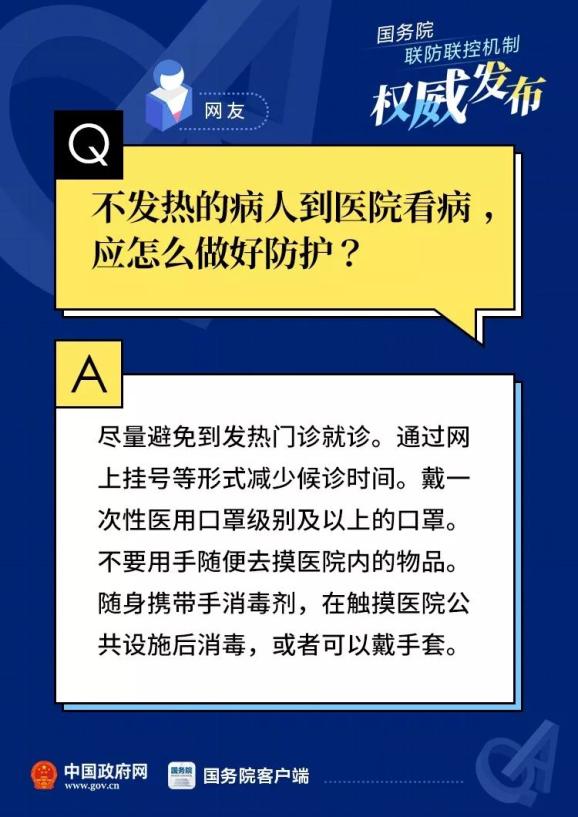 国务院
联防联控机制
权威发布

网友

Q

不发热的病人到医院看病，应怎么做好防护？

A

尽量避免到发热门诊就诊。通过网上挂号等形式减少候诊时间。戴一次性医用口罩级别及以上的口罩。不要用手随便去摸医院内的物品。随身携带手消毒剂，在触摸医院公共设施后消毒，或者可以戴手套。

中国政府网
www.gov.cn

国务院
国务院客户端